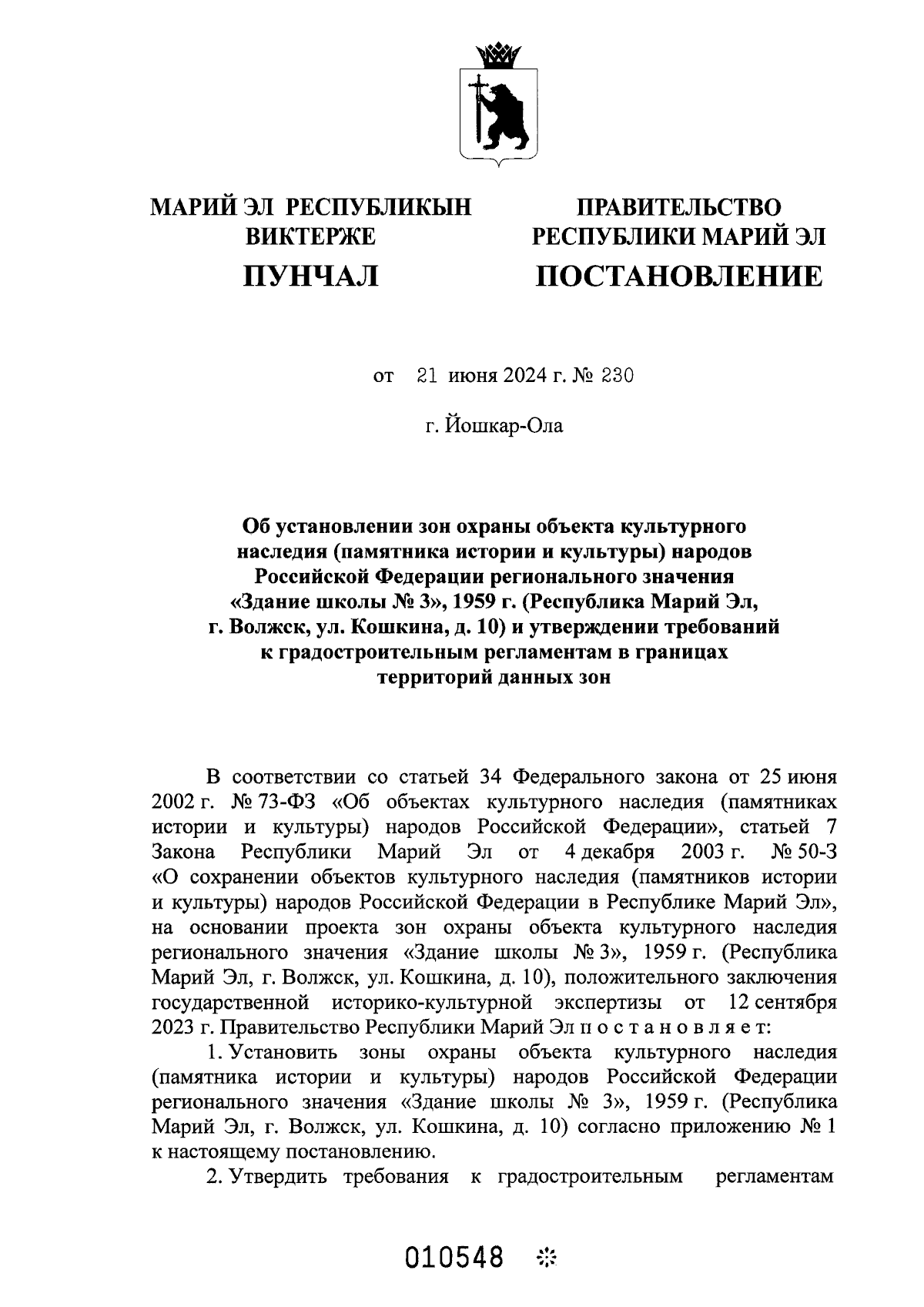 МАРИЙ ЭЛ РЕСПУБЛИКЫН ВИКТЕРЖЕ

ПУНЧАЛ

ПРАВИТЕЛЬСТВО РЕСПУБЛИКИ МАРИЙ ЭЛ

ПОСТАНОВЛЕНИЕ

от 21 июня 2024 г. № 230

г. Йошкар-Ола

Об установлении зон охраны объекта культурного наследия (памятника истории и культуры) народов Российской Федерации регионального значения «Здание школы № 3», 1959 г. (Республика Марий Эл, г. Волжск, ул. Кошкина, д. 10) и утверждении требований к градостроительным регламентам в границах территорий данных зон

В соответствии со статьей 34 Федерального закона от 25 июня 2002 г. № 73-ФЗ «Об объектах культурного наследия (памятниках истории и культуры) народов Российской Федерации», статьей 7 Закона Республики Марий Эл от 4 декабря 2003 г. № 50-З «О сохранении объектов культурного наследия (памятников истории и культуры) народов Российской Федерации в Республике Марий Эл», на основании проекта зон охраны объекта культурного наследия регионального значения «Здание школы № 3», 1959 г. (Республика Марий Эл, г. Волжск, ул. Кошкина, д. 10), положительного заключения государственной историко-культурной экспертизы от 12 сентября 2023 г. Правительство Республики Марий Эл п о с т а н о в л я е т:

1. Установить зоны охраны объекта культурного наследия (памятника истории и культуры) народов Российской Федерации регионального значения «Здание школы № 3», 1959 г. (Республика Марий Эл, г. Волжск, ул. Кошкина, д. 10) согласно приложению № 1 к настоящему постановлению.

2. Утвердить требования к градостроительным регламентам

010548